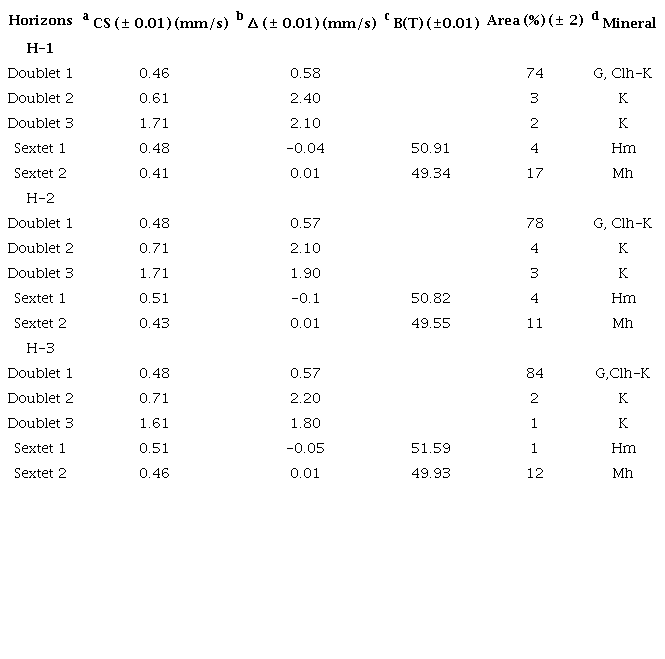 | Horizons | $^a$ CS (± 0.01) (mm/s) | $^b$ Δ (± 0.01) (mm/s) | $^c$ B(T) (±0.01) | Area (%) (± 2) | $^d$ Mineral |
|---|---|---|---|---|---|
| H-1 | | | | | |
| Doublet 1 | 0.46 | 0.58 | | 74 | G, Clh-K |
| Doublet 2 | 0.61 | 2.40 | | 3 | K |
| Doublet 3 | 1.71 | 2.10 | | 2 | K |
| Sextet 1 | 0.48 | -0.04 | 50.91 | 4 | Hm |
| Sextet 2 | 0.41 | 0.01 | 49.34 | 17 | Mh |
| H-2 | | | | | |
| Doublet 1 | 0.48 | 0.57 | | 78 | G, Clh-K |
| Doublet 2 | 0.71 | 2.10 | | 4 | K |
| Doublet 3 | 1.71 | 1.90 | | 3 | K |
| Sextet 1 | 0.51 | -0.1 | 50.82 | 4 | Hm |
| Sextet 2 | 0.43 | 0.01 | 49.55 | 11 | Mh |
| H-3 | | | | | |
| Doublet 1 | 0.48 | 0.57 | | 84 | G,Clh-K |
| Doublet 2 | 0.71 | 2.20 | | 2 | K |
| Doublet 3 | 1.61 | 1.80 | | 1 | K |
| Sextet 1 | 0.51 | -0.05 | 51.59 | 1 | Hm |
| Sextet 2 | 0.46 | 0.01 | 49.93 | 12 | Mh |